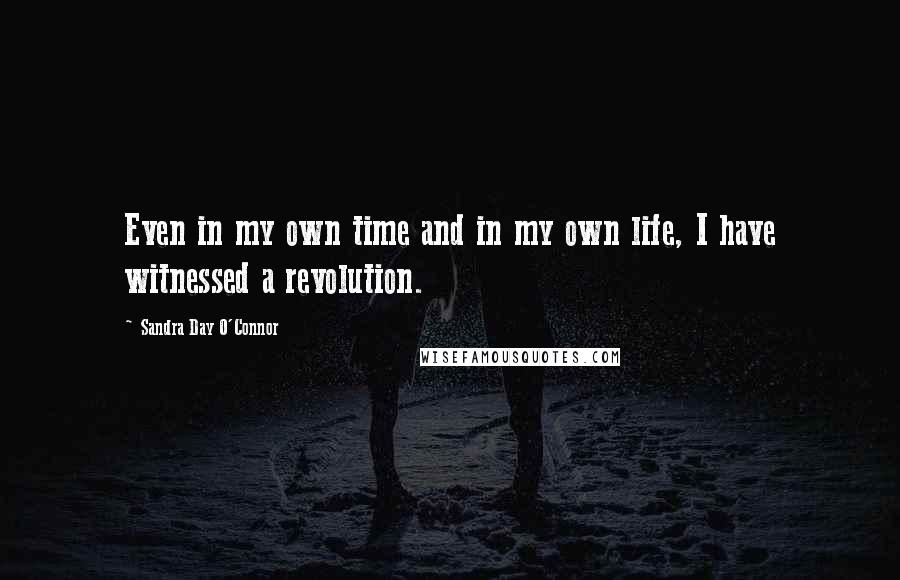 Even in my own time and in my own life, I have witnessed a revolution.

~ Sandra Day O'Connor

WISEFAMOUSQUOTES.COM